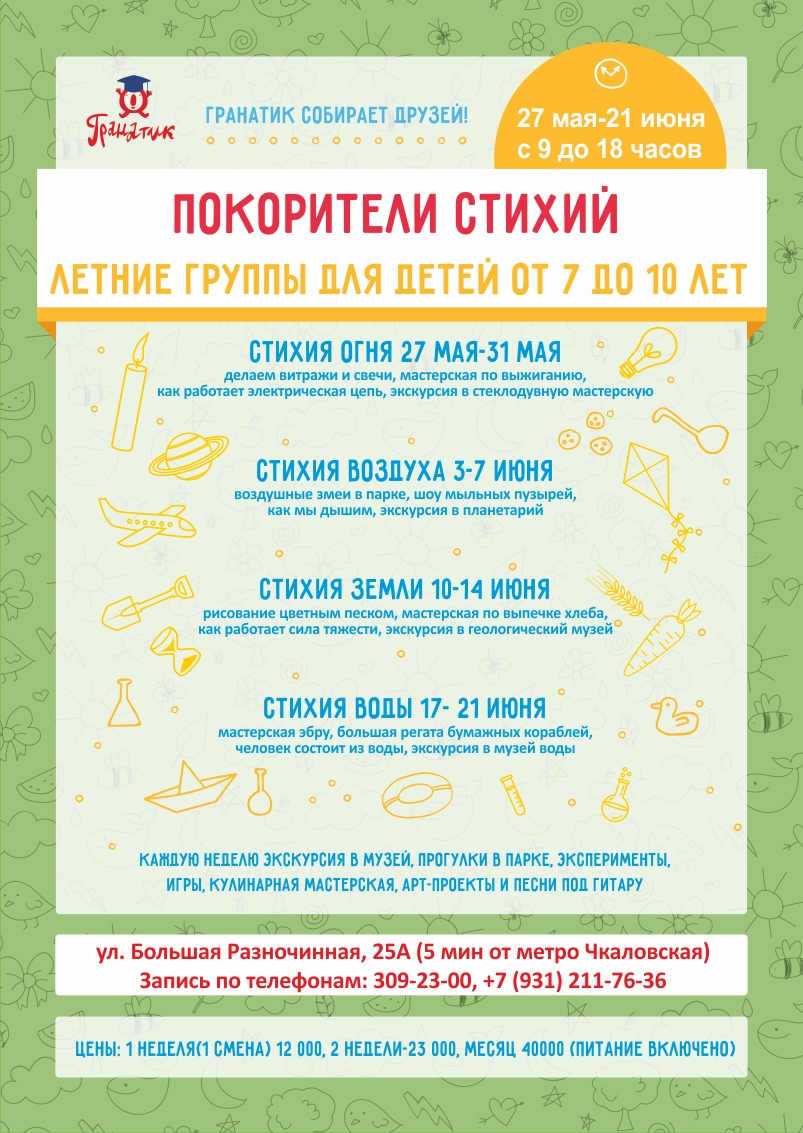 Гранатик

ГРАНАТИК СОБИРАЕТ ДРУЗЕЙ!

27 мая-21 июня
с 9 до 18 часов

ПОКОРИТЕЛИ СТИХИЙ

ЛЕТНИЕ ГРУППЫ ДЛЯ ДЕТЕЙ ОТ 7 ДО 10 ЛЕТ

СТИХИЯ ОГНЯ 27 МАЯ-31 МАЯ
делаем витражи и свечи, мастерская по выжиганию,
как работает электрическая цепь, экскурсия в стеклодувную мастерскую

СТИХИЯ ВОЗДУХА 3-7 ИЮНЯ
воздушные змеи в парке, шоу мыльных пузырей,
как мы дышим, экскурсия в планетарий

СТИХИЯ ЗЕМЛИ 10-14 ИЮНЯ
рисование цветным песком, мастерская по выпечке хлеба,
как работает сила тяжести, экскурсия в геологический музей

СТИХИЯ ВОДЫ 17- 21 ИЮНЯ
мастерская эбру, большая регата бумажных кораблей,
человек состоит из воды, экскурсия в музей воды

КАЖДУЮ НЕДЕЛЮ ЭКСКУРСИЯ В МУЗЕЙ, ПРОГУЛКИ В ПАРКЕ, ЭКСПЕРИМЕНТЫ, ИГРЫ, КУЛИНАРНАЯ МАСТЕРСКАЯ, АРТ-ПРОЕКТЫ И ПЕСНИ ПОД ГИТАРУ

ул. Большая Разночинная, 25А (5 мин от метро Чкаловская)
Запись по телефонам: 309-23-00, +7 (931) 211-76-36

ЦЕНЫ: 1 НЕДЕЛЯ(1 СМЕНА) 12 000, 2 НЕДЕЛИ-23 000, МЕСЯЦ 40000 (ПИТАНИЕ ВКЛЮЧЕНО)